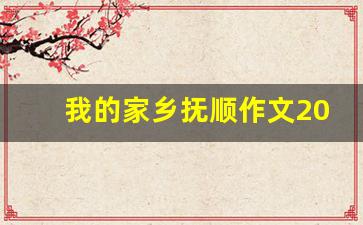 我的家乡抚顺作文20